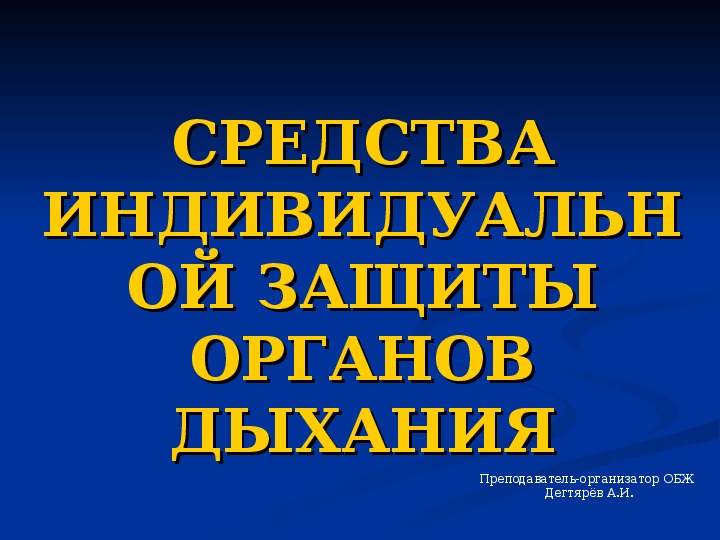 СРЕДСТВА ИНДИВИДУАЛЬНОЙ ЗАЩИТЫ ОРГАНОВ ДЫХАНИЯ

Преподаватель-организатор ОБЖ
Дегтярёв А.И.